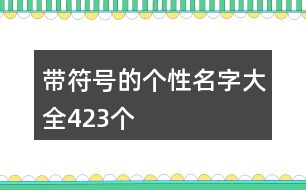 带符号的个性名字大全423个